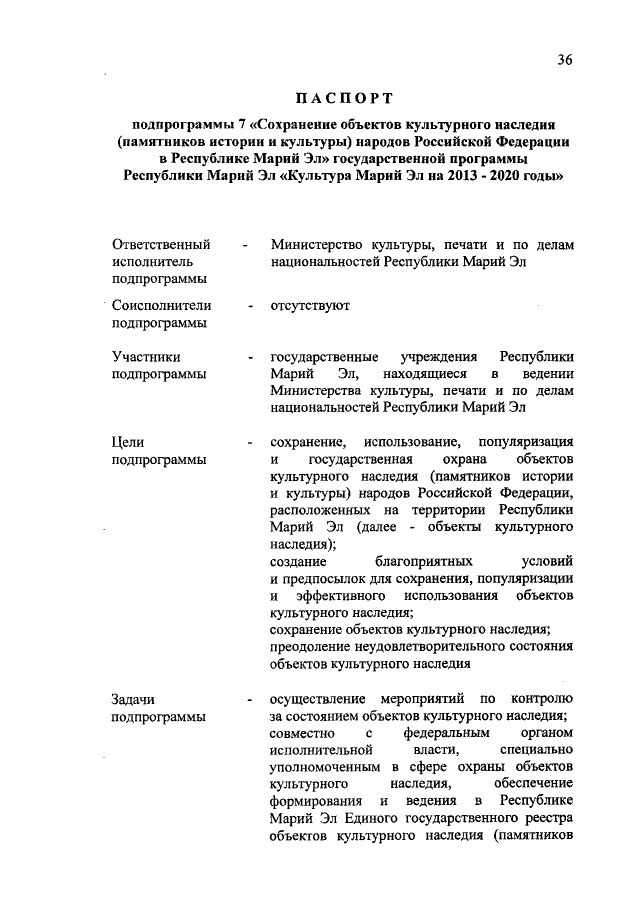 36

ПАСПОРТ

подпрограммы 7 «Сохранение объектов культурного наследия (памятников истории и культуры) народов Российской Федерации в Республике Марий Эл» государственной программы Республики Марий Эл «Культура Марий Эл на 2013 - 2020 годы»

Ответственный исполнитель подпрограммы - Министерство культуры, печати и по делам национальностей Республики Марий Эл

Соисполнители подпрограммы - отсутствуют

Участники подпрограммы - государственные учреждения Республики Марий Эл, находящиеся в ведении Министерства культуры, печати и по делам национальностей Республики Марий Эл

Цели подпрограммы - сохранение, использование, популяризация и государственная охрана объектов культурного наследия (памятников истории и культуры) народов Российской Федерации, расположенных на территории Республики Марий Эл (далее - объекты культурного наследия);
создание благоприятных условий и предпосылок для сохранения, популяризации и эффективного использования объектов культурного наследия;
сохранение объектов культурного наследия;
преодоление неудовлетворительного состояния объектов культурного наследия

Задачи подпрограммы - осуществление мероприятий по контролю за состоянием объектов культурного наследия;
совместно с федеральным органом исполнительной власти, специально уполномоченным в сфере охраны объектов культурного наследия, обеспечение формирования и ведения в Республике Марий Эл Единого государственного реестра объектов культурного наследия (памятников